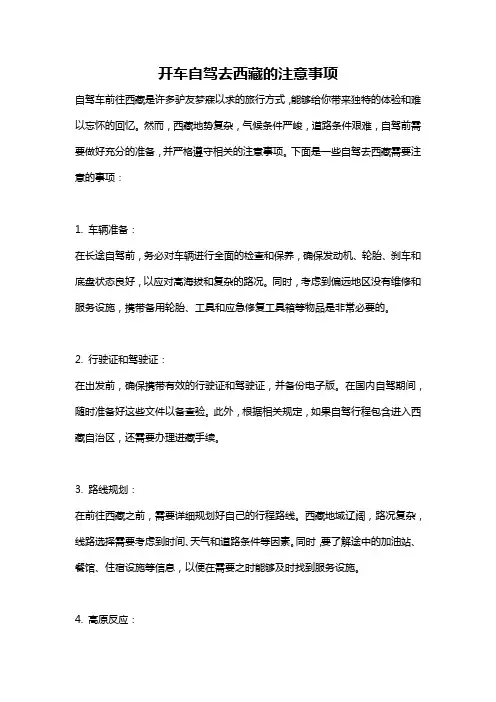 开车自驾去西藏的注意事项

自驾车前往西藏是许多驴友梦寐以求的旅行方式，能够给你带来独特的体验和难以忘怀的回忆。然而，西藏地势复杂，气候条件严峻，道路条件艰难，自驾前需要做好充分的准备，并严格遵守相关的注意事项。下面是一些自驾去西藏需要注意的事项：

1. 车辆准备：

在长途自驾前，务必对车辆进行全面的检查和保养，确保发动机、轮胎、刹车和底盘状态良好，以应对高海拔和复杂的路况。同时，考虑到偏远地区没有维修和服务设施，携带备用轮胎、工具和应急修复工具箱等物品是非常必要的。

2. 行驶证和驾驶证：

在出发前，确保携带有效的行驶证和驾驶证，并备份电子版。在国内自驾期间，随时准备好这些文件以备查验。此外，根据相关规定，如果自驾行程包含进入西藏自治区，还需要办理进藏手续。

3. 路线规划：

在前往西藏之前，需要详细规划好自己的行程路线。西藏地域辽阔，路况复杂，线路选择需要考虑到时间、天气和道路条件等因素。同时，要了解途中的加油站、餐馆、住宿设施等信息，以便在需要之时能够及时找到服务设施。

4. 高原反应：